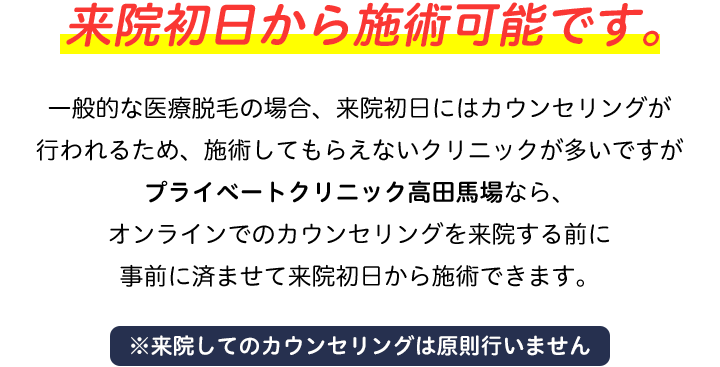 来院初日から施術可能です。

一般的な医療脱毛の場合、来院初日にはカウンセリングが行われるため、施術してもらえないクリニックが多いですがプライベートクリニック高田馬場なら、オンラインでのカウンセリングを来院する前に事前に済ませて来院初日から施術できます。

※来院してのカウンセリングは原則行いません